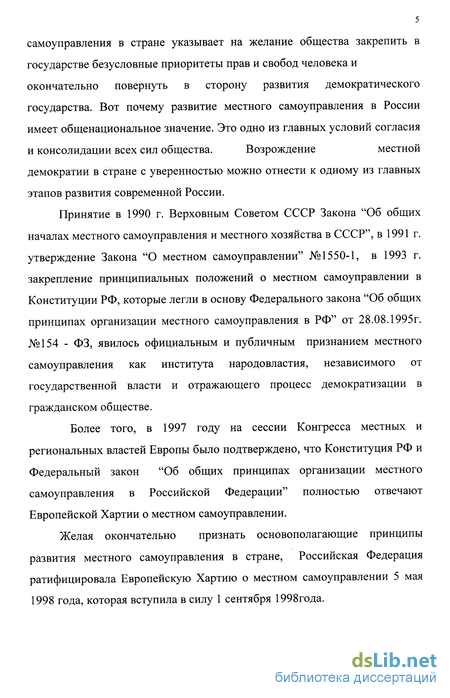 5

самоуправления в стране указывает на желание общества закрепить в государстве безусловные приоритеты прав и свобод человека и окончательно повернуть в сторону развития демократического государства. Вот почему развитие местного самоуправления в России имеет общенациональное значение. Это одно из главных условий согласия и консолидации всех сил общества. Возрождение местной демократии в стране с уверенностью можно отнести к одному из главных этапов развития современной России.

Принятие в 1990 г. Верховным Советом СССР Закона “Об общих началах местного самоуправления и местного хозяйства в СССР”, в 1991 г. утверждение Закона “О местном самоуправлении” №1550-1, в 1993 г. закрепление принципиальных положений о местном самоуправлении в Конституции РФ, которые легли в основу Федерального закона “Об общих принципах организации местного самоуправления в РФ” от 28.08.1995г. №154 - ФЗ, явилось официальным и публичным признанием местного самоуправления как института народовластия, независимого от государственной власти и отражающего процесс демократизации в гражданском обществе.

Более того, в 1997 году на сессии Конгресса местных и региональных властей Европы было подтверждено, что Конституция РФ и Федеральный закон “Об общих принципах организации местного самоуправления в Российской Федерации” полностью отвечают Европейской Хартии о местном самоуправлении.

Желая окончательно признать основополагающие принципы развития местного самоуправления в стране, Российская Федерация ратифицировала Европейскую Хартию о местном самоуправлении 5 мая 1998 года, которая вступила в силу 1 сентября 1998года.

dsLib.net
библиотека диссертаций